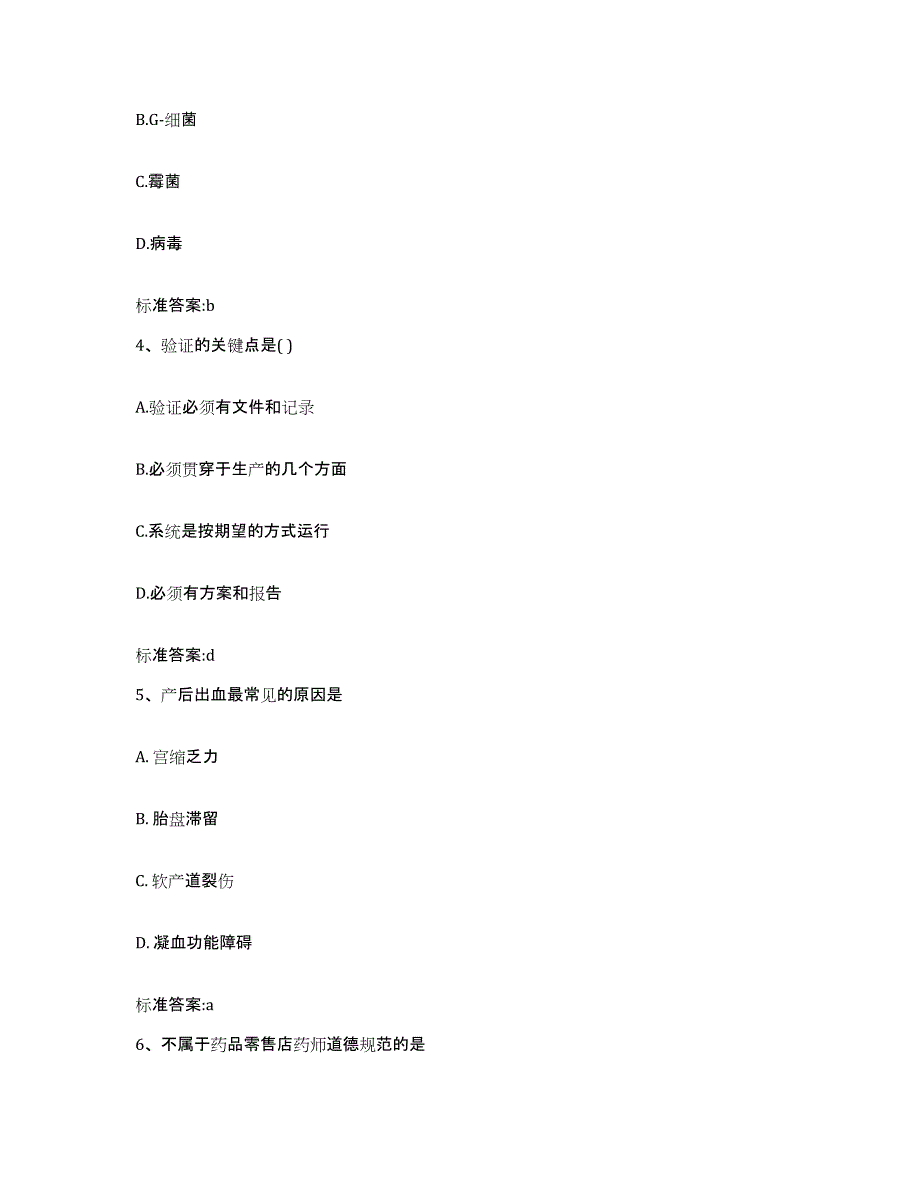 B.G-细菌

C.霉菌

D.病毒

标准答案:b

4、验证的关键点是( )

A.验证必须有文件和记录

B.必须贯穿于生产的几个方面

C.系统是按期望的方式运行

D.必须有方案和报告

标准答案:d

5、产后出血最常见的原因是

A. 宫缩乏力

B. 胎盘滞留

C. 软产道裂伤

D. 凝血功能障碍

标准答案:a

6、不属于药品零售店药师道德规范的是